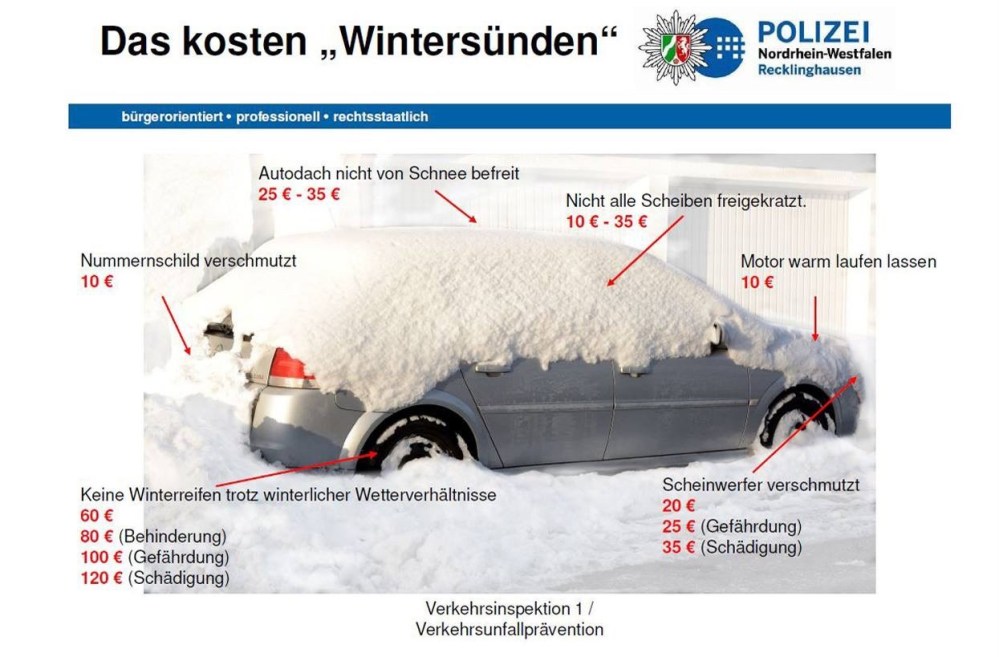 Das kosten „Wintersünden“

POLIZEI
Nordrhein-Westfalen
Recklinghausen

bürgerorientiert • professionell • rechtsstaatlich

Autodach nicht von Schnee befreit
25 € - 35 €

Nicht alle Scheiben freigekratzt.
10 € - 35 €

Nummernschild verschmutzt
10 €

Motor warm laufen lassen
10 €

Keine Winterreifen trotz winterlicher Wetterverhältnisse
60 €
80 € (Behinderung)
100 € (Gefährdung)
120 € (Schädigung)

Scheinwerfer verschmutzt
20 €
25 € (Gefährdung)
35 € (Schädigung)

Verkehrsinspektion 1 /
Verkehrsunfallprävention